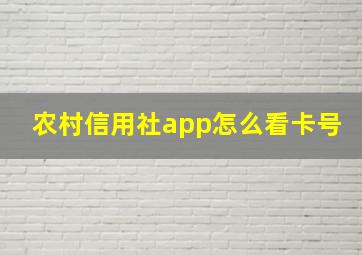 农村信用社app怎么看卡号